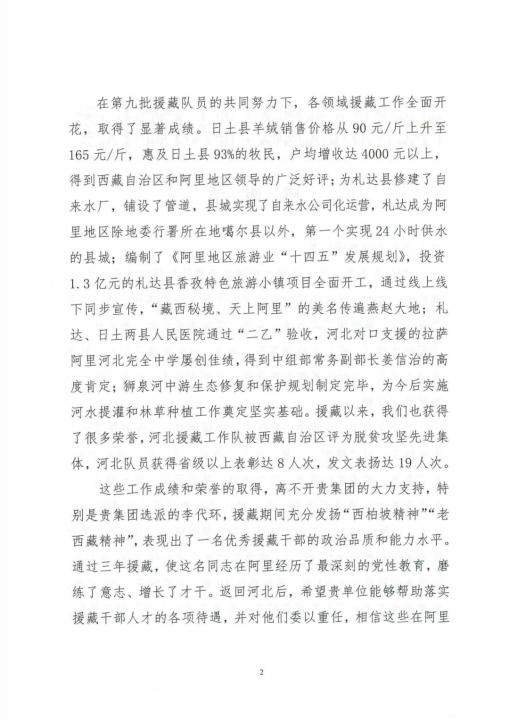 在第九批援藏队员的共同努力下，各领域援藏工作全面开花，取得了显著成绩。日土县羊绒销售价格从90元/斤上升至165元/斤，惠及日土县93%的牧民，户均增收达4000元以上，得到西藏自治区和阿里地区领导的广泛好评；为札达县修建了自来水厂，铺设了管道，县城实现了自来水公司化运营，札达成为阿里地区除地委行署所在地噶尔县以外，第一个实现24小时供水的县城；编制了《阿里地区旅游业“十四五”发展规划》，投资1.3亿元的札达县香孜特色旅游小镇项目全面开工，通过线上线下同步宣传，“藏西秘境、天上阿里”的美名传遍燕赵大地；札达、日土两县人民医院通过“二乙”验收，河北对口支援的拉萨阿里河北完全中学屡创佳绩，得到中组部常务副部长姜信治的高度肯定；狮泉河中游生态修复和保护规划制定完毕，为今后实施河水提灌和林草种植工作奠定坚实基础。援藏以来，我们也获得了很多荣誉，河北援藏工作队被西藏自治区评为脱贫攻坚先进集体，河北队员获得省级以上表彰达8人次，发文表扬达19人次。

这些工作成绩和荣誉的取得，离不开贵集团的大力支持，特别是贵集团选派的李代环，援藏期间充分发扬“西柏坡精神”“老西藏精神”，表现出了一名优秀援藏干部的政治品质和能力水平。通过三年援藏，使这名同志在阿里经历了最深刻的党性教育，磨练了意志、增长了才干。返回河北后，希望贵单位能够帮助落实援藏干部人才的各项待遇，并对他们委以重任，相信这些在阿里

2